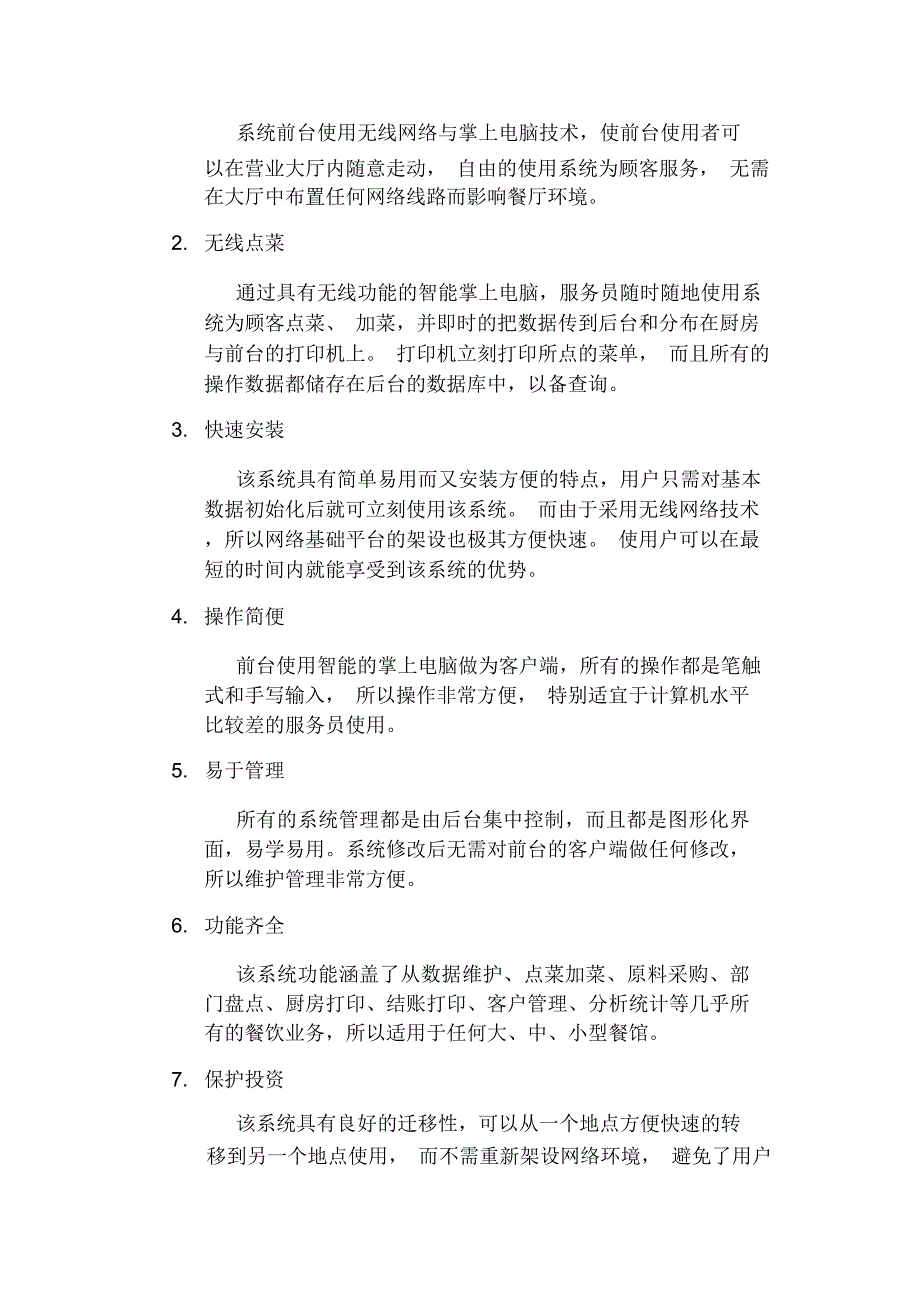 系统前台使用无线网络与掌上电脑技术，使前台使用者可以在营业大厅内随意走动， 自由的使用系统为顾客服务， 无需在大厅中布置任何网络线路而影响餐厅环境。

2. 无线点菜

通过具有无线功能的智能掌上电脑，服务员随时随地使用系统为顾客点菜、 加菜，并即时的把数据传到后台和分布在厨房与前台的打印机上。 打印机立刻打印所点的菜单， 而且所有的操作数据都储存在后台的数据库中，以备查询。

3. 快速安装

该系统具有简单易用而又安装方便的特点，用户只需对基本数据初始化后就可立刻使用该系统。 而由于采用无线网络技术，所以网络基础平台的架设也极其方便快速。 使用户可以在最短的时间内就能享受到该系统的优势。

4. 操作简便

前台使用智能的掌上电脑做为客户端，所有的操作都是笔触式和手写输入， 所以操作非常方便， 特别适宜于计算机水平比较差的服务员使用。

5. 易于管理

所有的系统管理都是由后台集中控制，而且都是图形化界面，易学易用。系统修改后无需对前台的客户端做任何修改，所以维护管理非常方便。

6. 功能齐全

该系统功能涵盖了从数据维护、点菜加菜、原料采购、部门盘点、厨房打印、结账打印、客户管理、分析统计等几乎所有的餐饮业务，所以适用于任何大、中、小型餐馆。

7. 保护投资

该系统具有良好的迁移性，可以从一个地点方便快速的转移到另一个地点使用， 而不需重新架设网络环境， 避免了用户